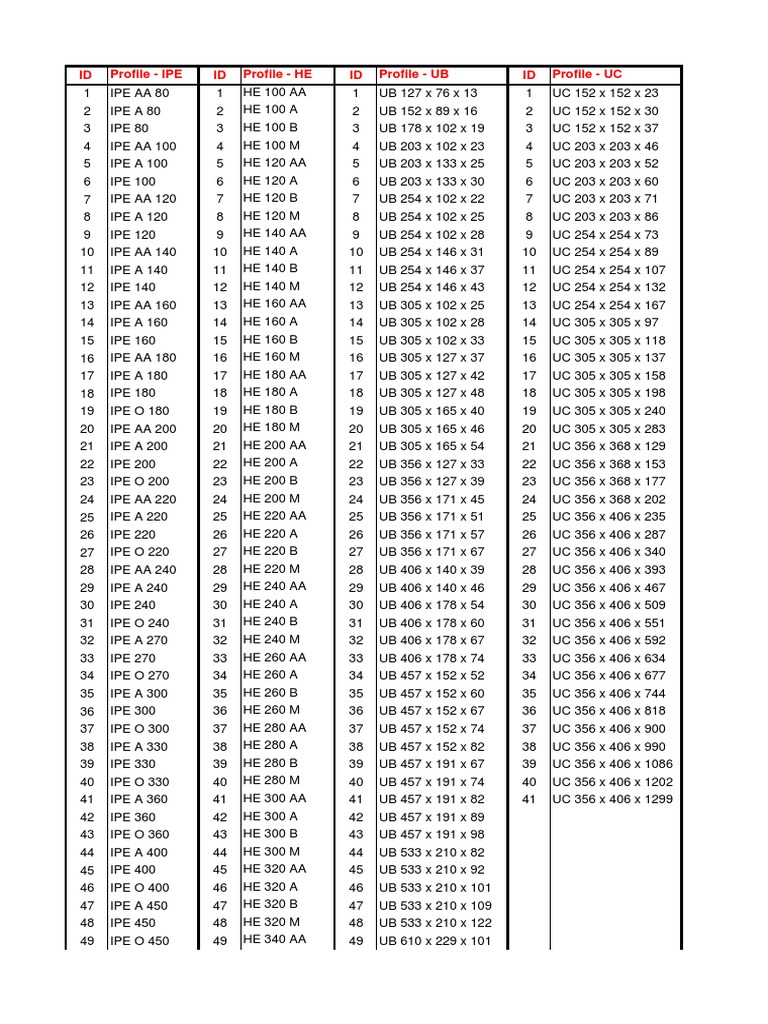 | ID | Profile - IPE | ID | Profile - HE | ID | Profile - UB | ID | Profile - UC |
|---|---|---|---|---|---|---|---|
| 1 | IPE AA 80 | 1 | HE 100 AA | 1 | UB 127 x 76 x 13 | 1 | UC 152 x 152 x 23 |
| 2 | IPE A 80 | 2 | HE 100 A | 2 | UB 152 x 89 x 16 | 2 | UC 152 x 152 x 30 |
| 3 | IPE 80 | 3 | HE 100 B | 3 | UB 178 x 102 x 19 | 3 | UC 152 x 152 x 37 |
| 4 | IPE AA 100 | 4 | HE 100 M | 4 | UB 203 x 102 x 23 | 4 | UC 203 x 203 x 46 |
| 5 | IPE A 100 | 5 | HE 120 AA | 5 | UB 203 x 133 x 25 | 5 | UC 203 x 203 x 52 |
| 6 | IPE 100 | 6 | HE 120 A | 6 | UB 203 x 133 x 30 | 6 | UC 203 x 203 x 60 |
| 7 | IPE AA 120 | 7 | HE 120 B | 7 | UB 254 x 102 x 22 | 7 | UC 203 x 203 x 71 |
| 8 | IPE A 120 | 8 | HE 120 M | 8 | UB 254 x 102 x 25 | 8 | UC 203 x 203 x 86 |
| 9 | IPE 120 | 9 | HE 140 AA | 9 | UB 254 x 102 x 28 | 9 | UC 254 x 254 x 73 |
| 10 | IPE AA 140 | 10 | HE 140 A | 10 | UB 254 x 146 x 31 | 10 | UC 254 x 254 x 89 |
| 11 | IPE A 140 | 11 | HE 140 B | 11 | UB 254 x 146 x 37 | 11 | UC 254 x 254 x 107 |
| 12 | IPE 140 | 12 | HE 140 M | 12 | UB 254 x 146 x 43 | 12 | UC 254 x 254 x 132 |
| 13 | IPE AA 160 | 13 | HE 160 AA | 13 | UB 305 x 102 x 25 | 13 | UC 254 x 254 x 167 |
| 14 | IPE A 160 | 14 | HE 160 A | 14 | UB 305 x 102 x 28 | 14 | UC 305 x 305 x 97 |
| 15 | IPE 160 | 15 | HE 160 B | 15 | UB 305 x 102 x 33 | 15 | UC 305 x 305 x 118 |
| 16 | IPE AA 180 | 16 | HE 160 M | 16 | UB 305 x 127 x 37 | 16 | UC 305 x 305 x 137 |
| 17 | IPE A 180 | 17 | HE 180 AA | 17 | UB 305 x 127 x 42 | 17 | UC 305 x 305 x 158 |
| 18 | IPE 180 | 18 | HE 180 A | 18 | UB 305 x 127 x 48 | 18 | UC 305 x 305 x 198 |
| 19 | IPE O 180 | 19 | HE 180 B | 19 | UB 305 x 165 x 40 | 19 | UC 305 x 305 x 240 |
| 20 | IPE AA 200 | 20 | HE 180 M | 20 | UB 305 x 165 x 46 | 20 | UC 305 x 305 x 283 |
| 21 | IPE A 200 | 21 | HE 200 AA | 21 | UB 305 x 165 x 54 | 21 | UC 356 x 368 x 129 |
| 22 | IPE 200 | 22 | HE 200 A | 22 | UB 356 x 127 x 33 | 22 | UC 356 x 368 x 153 |
| 23 | IPE O 200 | 23 | HE 200 B | 23 | UB 356 x 127 x 39 | 23 | UC 356 x 368 x 177 |
| 24 | IPE AA 220 | 24 | HE 200 M | 24 | UB 356 x 171 x 45 | 24 | UC 356 x 368 x 202 |
| 25 | IPE A 220 | 25 | HE 220 AA | 25 | UB 356 x 171 x 51 | 25 | UC 356 x 406 x 235 |
| 26 | IPE 220 | 26 | HE 220 A | 26 | UB 356 x 171 x 57 | 26 | UC 356 x 406 x 287 |
| 27 | IPE O 220 | 27 | HE 220 B | 27 | UB 356 x 171 x 67 | 27 | UC 356 x 406 x 340 |
| 28 | IPE AA 240 | 28 | HE 220 M | 28 | UB 406 x 140 x 39 | 28 | UC 356 x 406 x 393 |
| 29 | IPE A 240 | 29 | HE 240 AA | 29 | UB 406 x 140 x 46 | 29 | UC 356 x 406 x 467 |
| 30 | IPE 240 | 30 | HE 240 A | 30 | UB 406 x 178 x 54 | 30 | UC 356 x 406 x 509 |
| 31 | IPE O 240 | 31 | HE 240 B | 31 | UB 406 x 178 x 60 | 31 | UC 356 x 406 x 551 |
| 32 | IPE A 270 | 32 | HE 240 M | 32 | UB 406 x 178 x 67 | 32 | UC 356 x 406 x 592 |
| 33 | IPE 270 | 33 | HE 260 AA | 33 | UB 406 x 178 x 74 | 33 | UC 356 x 406 x 634 |
| 34 | IPE O 270 | 34 | HE 260 A | 34 | UB 457 x 152 x 52 | 34 | UC 356 x 406 x 677 |
| 35 | IPE A 300 | 35 | HE 260 B | 35 | UB 457 x 152 x 60 | 35 | UC 356 x 406 x 744 |
| 36 | IPE 300 | 36 | HE 260 M | 36 | UB 457 x 152 x 67 | 36 | UC 356 x 406 x 818 |
| 37 | IPE O 300 | 37 | HE 280 AA | 37 | UB 457 x 152 x 74 | 37 | UC 356 x 406 x 900 |
| 38 | IPE A 330 | 38 | HE 280 A | 38 | UB 457 x 152 x 82 | 38 | UC 356 x 406 x 990 |
| 39 | IPE 330 | 39 | HE 280 B | 39 | UB 457 x 191 x 67 | 39 | UC 356 x 406 x 1086 |
| 40 | IPE O 330 | 40 | HE 280 M | 40 | UB 457 x 191 x 74 | 40 | UC 356 x 406 x 1202 |
| 41 | IPE A 360 | 41 | HE 300 AA | 41 | UB 457 x 191 x 82 | 41 | UC 356 x 406 x 1299 |
| 42 | IPE 360 | 42 | HE 300 A | 42 | UB 457 x 191 x 89 | | |
| 43 | IPE O 360 | 43 | HE 300 B | 43 | UB 457 x 191 x 98 | | |
| 44 | IPE A 400 | 44 | HE 300 M | 44 | UB 533 x 210 x 82 | | |
| 45 | IPE 400 | 45 | HE 320 AA | 45 | UB 533 x 210 x 92 | | |
| 46 | IPE O 400 | 46 | HE 320 A | 46 | UB 533 x 210 x 101 | | |
| 47 | IPE A 450 | 47 | HE 320 B | 47 | UB 533 x 210 x 109 | | |
| 48 | IPE 450 | 48 | HE 320 M | 48 | UB 533 x 210 x 122 | | |
| 49 | IPE O 450 | 49 | HE 340 AA | 49 | UB 610 x 229 x 101 | | |